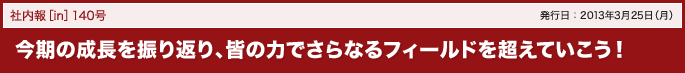 社内報 [in] 140号

発行日：2013年3月25日（月）

今期の成長を振り返り、皆の力でさらなるフィールドを超えていこう！